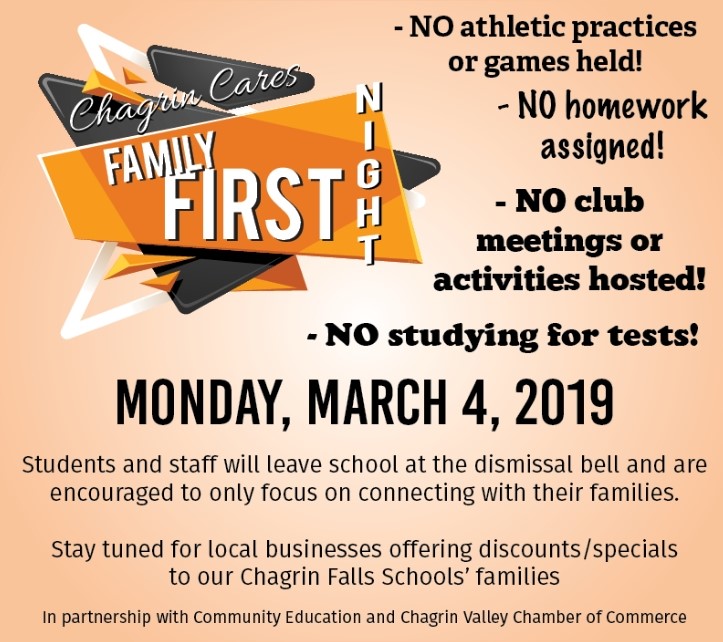 Chagrin Cares
FAMILY
FIRST
NIGHT

- NO athletic practices or games held!

- NO homework assigned!

- NO club meetings or activities hosted!

- NO studying for tests!

MONDAY, MARCH 4, 2019

Students and staff will leave school at the dismissal bell and are encouraged to only focus on connecting with their families.

Stay tuned for local businesses offering discounts/specials to our Chagrin Falls Schools' families

In partnership with Community Education and Chagrin Valley Chamber of Commerce